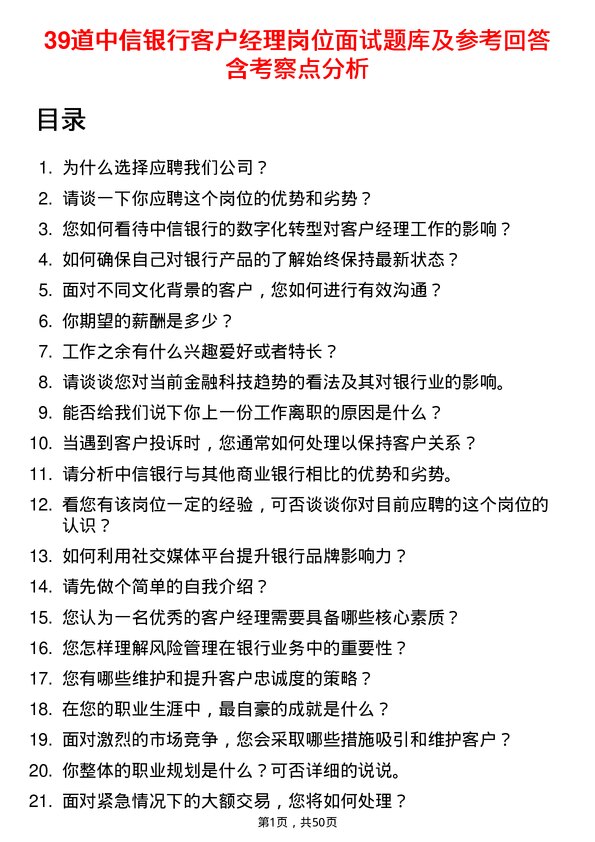 39道中信银行客户经理岗位面试题库及参考回答含考察点分析

目录

1. 为什么选择应聘我们公司？
2. 请谈一下你应聘这个岗位的优势和劣势？
3. 您如何看待中信银行的数字化转型对客户经理工作的影响？
4. 如何确保自己对银行产品的了解始终保持最新状态？
5. 面对不同文化背景的客户，您如何进行有效沟通？
6. 你期望的薪酬是多少？
7. 工作之余有什么兴趣爱好或者特长？
8. 请谈谈您对当前金融科技趋势的看法及其对银行业的影响。
9. 能否给我们说下你上一份工作离职的原因是什么？
10. 当遇到客户投诉时，您通常如何处理以保持客户关系？
11. 请分析中信银行与其他商业银行相比的优势和劣势。
12. 看您有该岗位一定的经验，可否谈谈你对目前应聘的这个岗位的认识？
13. 如何利用社交媒体平台提升银行品牌影响力？
14. 请先做个简单的自我介绍？
15. 您认为一名优秀的客户经理需要具备哪些核心素质？
16. 您怎样理解风险管理在银行业务中的重要性？
17. 您有哪些维护和提升客户忠诚度的策略？
18. 在您的职业生涯中，最自豪的成就是什么？
19. 面对激烈的市场竞争，您会采取哪些措施吸引和维护客户？
20. 你整体的职业规划是什么？可否详细的说说。
21. 面对紧急情况下的大额交易，您将如何处理？

第1页，共50页